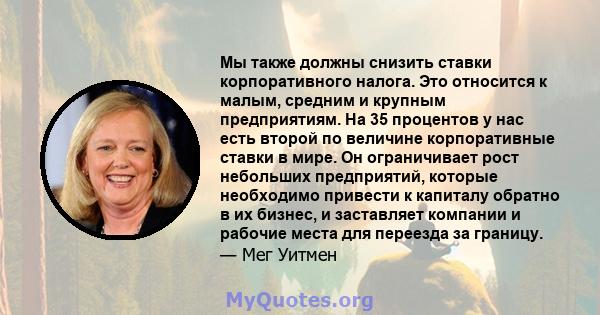 Мы также должны снизить ставки корпоративного налога. Это относится к малым, средним и крупным предприятиям. На 35 процентов у нас есть второй по величине корпоративные ставки в мире. Он ограничивает рост небольших предприятий, которые необходимо привести к капиталу обратно в их бизнес, и заставляет компании и рабочие места для переезда за границу.
— Мег Уитмен

MyQuotes.org